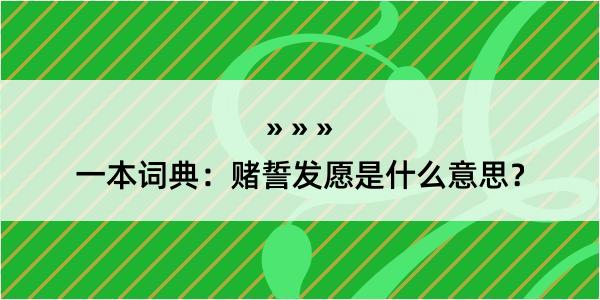 » » »

一本词典：赌誓发愿是什么意思？